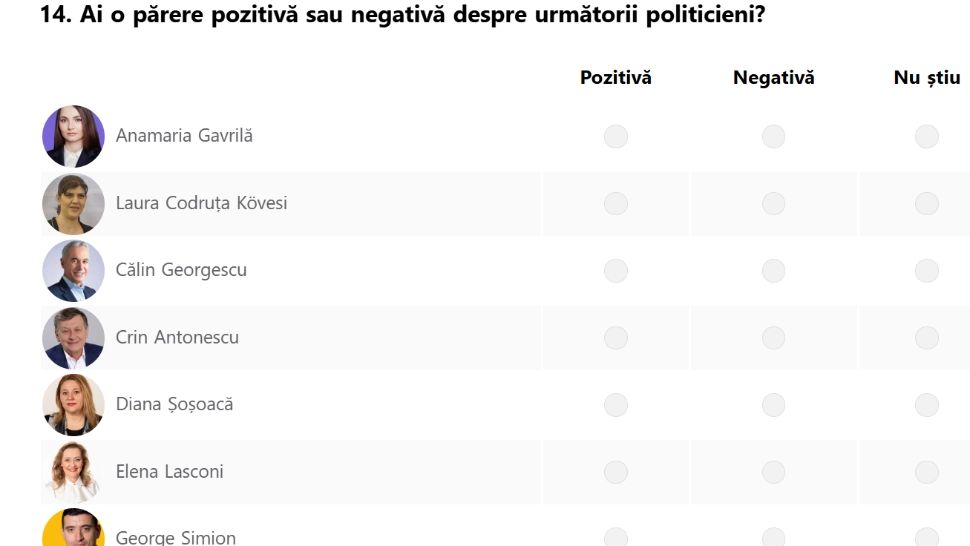 14. Ai o părere pozitivă sau negativă despre următorii politicieni?

| | Pozitivă | Negativă | Nu știu |
|---|---|---|---|
| Anamaria Gavrilă | | | |
| Laura Codruța Kövesi | | | |
| Călin Georgescu | | | |
| Crin Antonescu | | | |
| Diana Șoșoacă | | | |
| Elena Lasconi | | | |
| George Simion | | | |